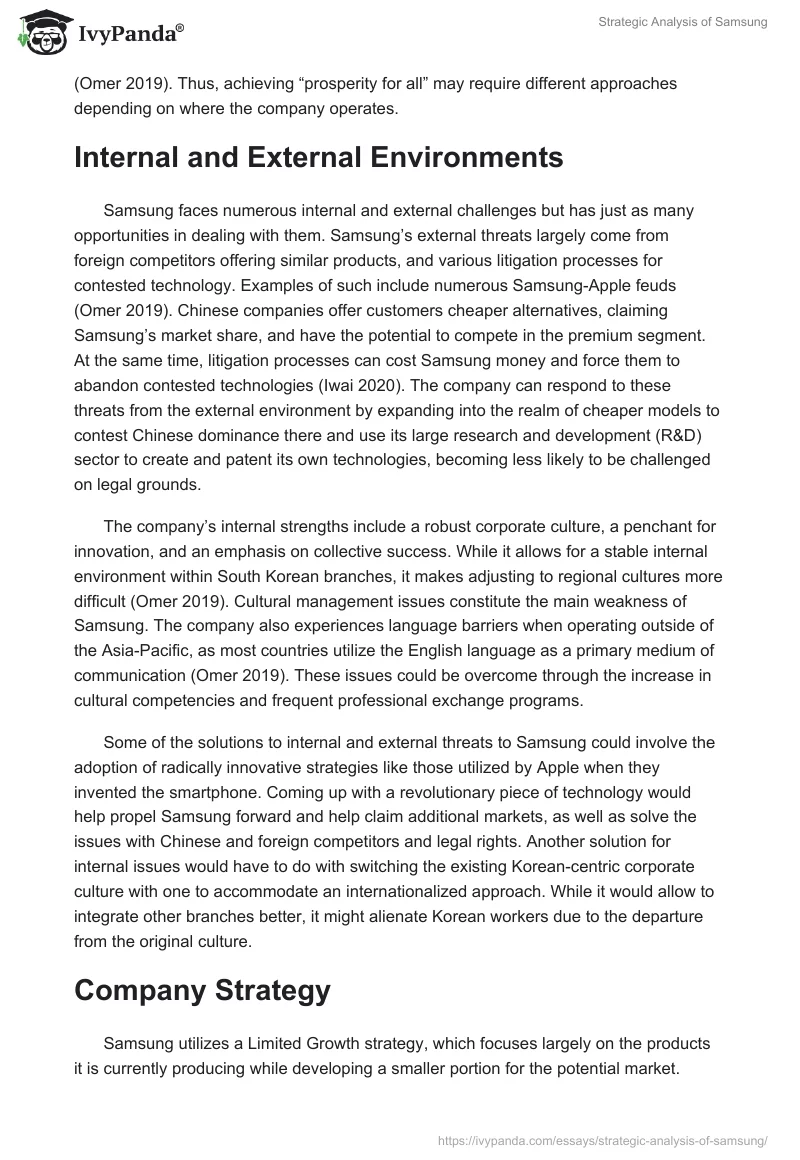 IvyPanda®

Strategic Analysis of Samsung

(Omer 2019). Thus, achieving “prosperity for all” may require different approaches depending on where the company operates.

Internal and External Environments

Samsung faces numerous internal and external challenges but has just as many opportunities in dealing with them. Samsung’s external threats largely come from foreign competitors offering similar products, and various litigation processes for contested technology. Examples of such include numerous Samsung-Apple feuds (Omer 2019). Chinese companies offer customers cheaper alternatives, claiming Samsung’s market share, and have the potential to compete in the premium segment. At the same time, litigation processes can cost Samsung money and force them to abandon contested technologies (Iwai 2020). The company can respond to these threats from the external environment by expanding into the realm of cheaper models to contest Chinese dominance there and use its large research and development (R&D) sector to create and patent its own technologies, becoming less likely to be challenged on legal grounds.

The company’s internal strengths include a robust corporate culture, a penchant for innovation, and an emphasis on collective success. While it allows for a stable internal environment within South Korean branches, it makes adjusting to regional cultures more difficult (Omer 2019). Cultural management issues constitute the main weakness of Samsung. The company also experiences language barriers when operating outside of the Asia-Pacific, as most countries utilize the English language as a primary medium of communication (Omer 2019). These issues could be overcome through the increase in cultural competencies and frequent professional exchange programs.

Some of the solutions to internal and external threats to Samsung could involve the adoption of radically innovative strategies like those utilized by Apple when they invented the smartphone. Coming up with a revolutionary piece of technology would help propel Samsung forward and help claim additional markets, as well as solve the issues with Chinese and foreign competitors and legal rights. Another solution for internal issues would have to do with switching the existing Korean-centric corporate culture with one to accommodate an internationalized approach. While it would allow to integrate other branches better, it might alienate Korean workers due to the departure from the original culture.

Company Strategy

Samsung utilizes a Limited Growth strategy, which focuses largely on the products it is currently producing while developing a smaller portion for the potential market.

https://ivypanda.com/essays/strategic-analysis-of-samsung/